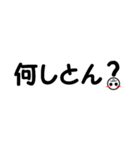 何しとん?